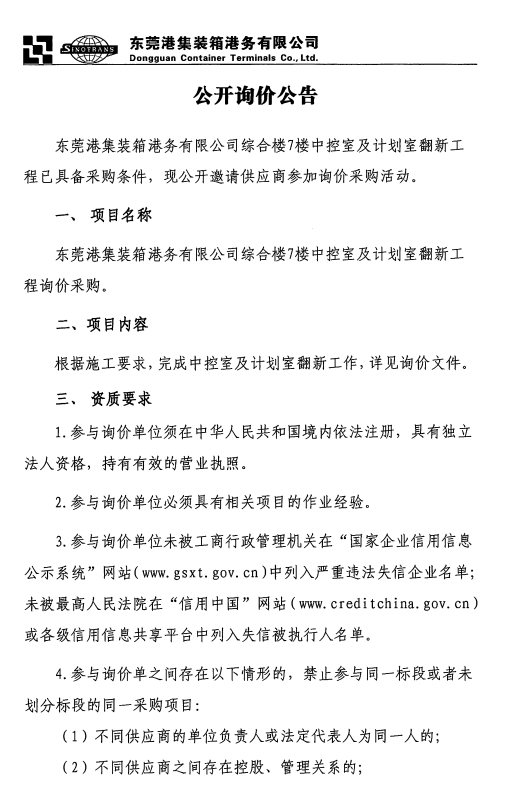 SINOTRANS 东莞港集装箱港务有限公司
Dongguan Container Terminals Co., Ltd.

公开询价公告

东莞港集装箱港务有限公司综合楼7楼中控室及计划室翻新工程已具备采购条件，现公开邀请供应商参加询价采购活动。

一、 项目名称

东莞港集装箱港务有限公司综合楼7楼中控室及计划室翻新工程询价采购。

二、项目内容

根据施工要求，完成中控室及计划室翻新工作，详见询价文件。

三、 资质要求

1.参与询价单位须在中华人民共和国境内依法注册，具有独立法人资格，持有有效的营业执照。

2.参与询价单位必须具有相关项目的作业经验。

3.参与询价单位未被工商行政管理机关在“国家企业信用信息公示系统”网站(www.gsxt.gov.cn)中列入严重违法失信企业名单；未被最高人民法院在“信用中国”网站(www.creditchina.gov.cn)或各级信用信息共享平台中列入失信被执行人名单。

4.参与询价单之间存在以下情形的，禁止参与同一标段或者未划分标段的同一采购项目：

（1）不同供应商的单位负责人或法定代表人为同一人的；

（2）不同供应商之间存在控股、管理关系的；